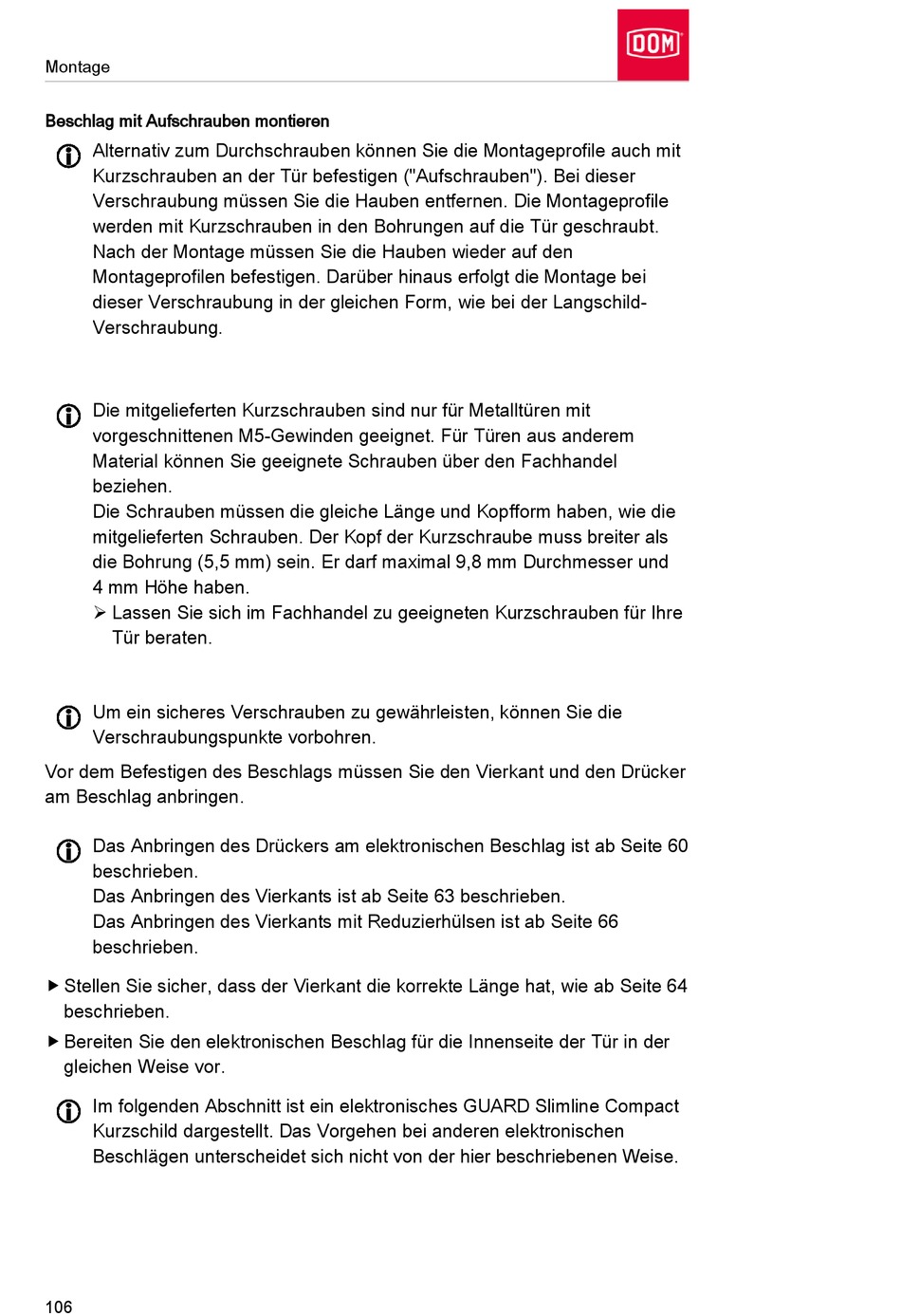 Montage

DOM

Beschlag mit Aufschrauben montieren

Alternativ zum Durchschrauben können Sie die Montageprofile auch mit Kurzschrauben an der Tür befestigen ("Aufschrauben"). Bei dieser Verschraubung müssen Sie die Hauben entfernen. Die Montageprofile werden mit Kurzschrauben in den Bohrungen auf die Tür geschraubt. Nach der Montage müssen Sie die Hauben wieder auf den Montageprofilen befestigen. Darüber hinaus erfolgt die Montage bei dieser Verschraubung in der gleichen Form, wie bei der Langschild-Verschraubung.

Die mitgelieferten Kurzschrauben sind nur für Metalltüren mit vorgeschnittenen M5-Gewinden geeignet. Für Türen aus anderem Material können Sie geeignete Schrauben über den Fachhandel beziehen.
Die Schrauben müssen die gleiche Länge und Kopfform haben, wie die mitgelieferten Schrauben. Der Kopf der Kurzschraube muss breiter als die Bohrung (5,5 mm) sein. Er darf maximal 9,8 mm Durchmesser und 4 mm Höhe haben.
➢ Lassen Sie sich im Fachhandel zu geeigneten Kurzschrauben für Ihre Tür beraten.

Um ein sicheres Verschrauben zu gewährleisten, können Sie die Verschraubungspunkte vorbohren.

Vor dem Befestigen des Beschlags müssen Sie den Vierkant und den Drücker am Beschlag anbringen.

Das Anbringen des Drückers am elektronischen Beschlag ist ab Seite 60 beschrieben.
Das Anbringen des Vierkants ist ab Seite 63 beschrieben.
Das Anbringen des Vierkants mit Reduzierhülsen ist ab Seite 66 beschrieben.

▶ Stellen Sie sicher, dass der Vierkant die korrekte Länge hat, wie ab Seite 64 beschrieben.

▶ Bereiten Sie den elektronischen Beschlag für die Innenseite der Tür in der gleichen Weise vor.

Im folgenden Abschnitt ist ein elektronisches GUARD Slimline Compact Kurzschild dargestellt. Das Vorgehen bei anderen elektronischen Beschlägen unterscheidet sich nicht von der hier beschriebenen Weise.

106